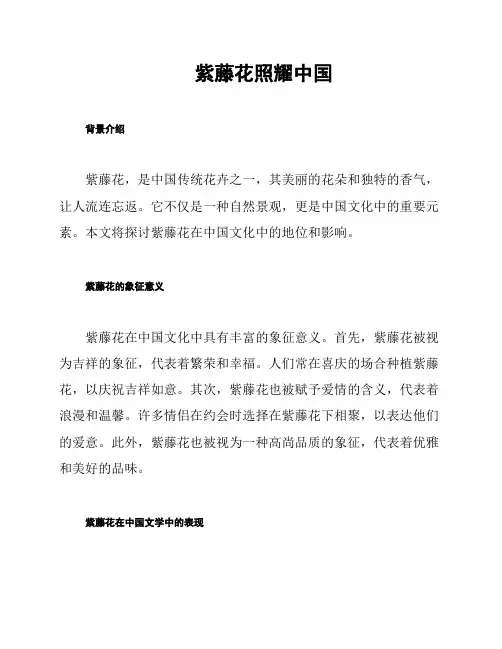 紫藤花照耀中国

背景介绍

紫藤花，是中国传统花卉之一，其美丽的花朵和独特的香气，让人流连忘返。它不仅是一种自然景观，更是中国文化中的重要元素。本文将探讨紫藤花在中国文化中的地位和影响。

紫藤花的象征意义

紫藤花在中国文化中具有丰富的象征意义。首先，紫藤花被视为吉祥的象征，代表着繁荣和幸福。人们常在喜庆的场合种植紫藤花，以庆祝吉祥如意。其次，紫藤花也被赋予爱情的含义，代表着浪漫和温馨。许多情侣在约会时选择在紫藤花下相聚，以表达他们的爱意。此外，紫藤花也被视为一种高尚品质的象征，代表着优雅和美好的品味。

紫藤花在中国文学中的表现